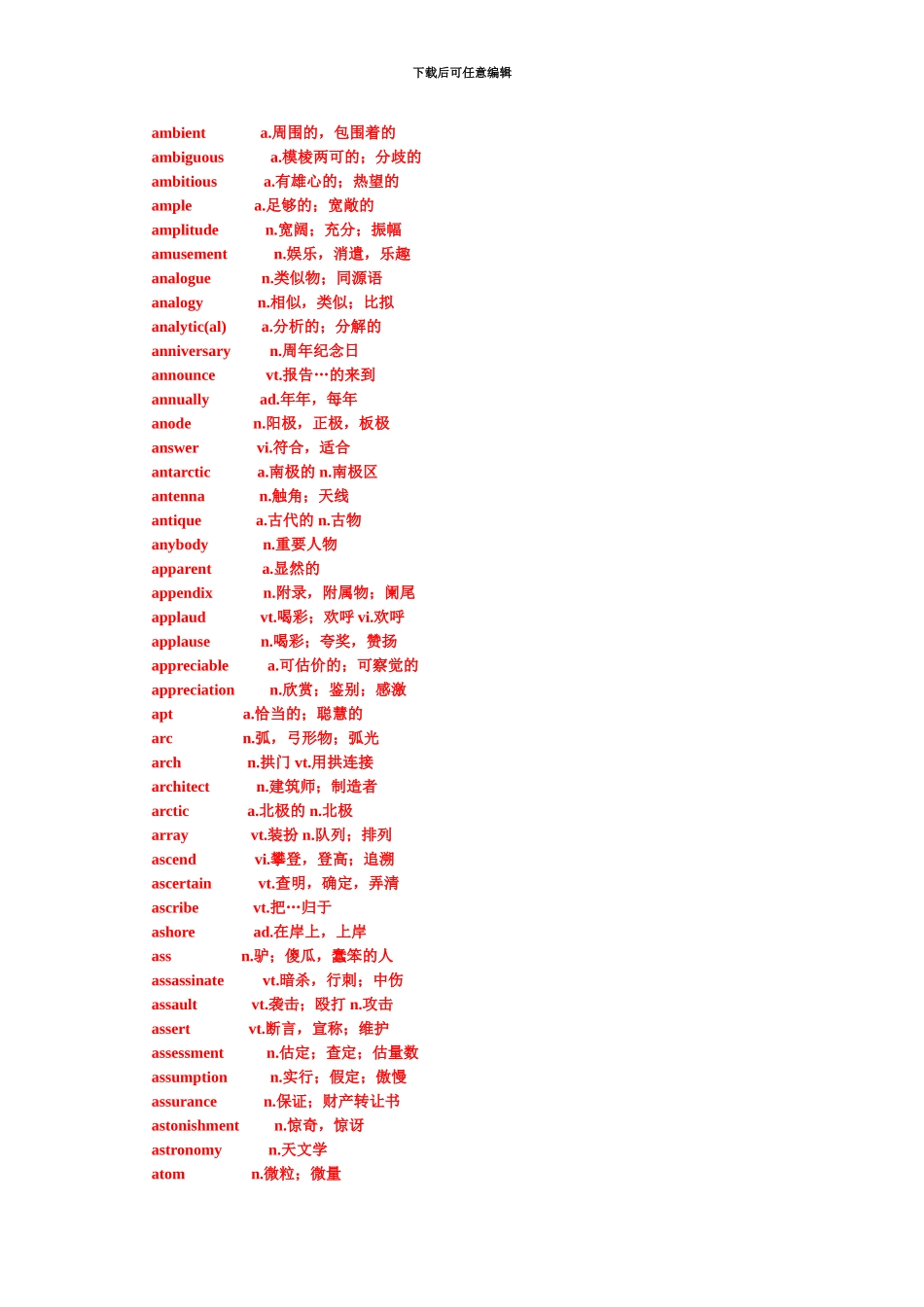 下载后可任意编辑

ambient a.周围的，包围着的
ambiguous a.模棱两可的；分歧的
ambitious a.有雄心的；热望的
ample a.足够的；宽敞的
amplitude n.宽阔；充分；振幅
amusement n.娱乐，消遣，乐趣
analogue n.类似物；同源语
analogy n.相似，类似；比拟
analytic(al) a.分析的；分解的
anniversary n.周年纪念日
announce vt.报告…的来到
annually ad.年年，每年
anode n.阳极，正极，板极
answer vi.符合，适合
antarctic a.南极的 n.南极区
antenna n.触角；天线
antique a.古代的 n.古物
anybody n.重要人物
apparent a.显然的
appendix n.附录，附属物；阑尾
applaud vt.喝彩；欢呼 vi.欢呼
applause n.喝彩；夸奖，赞扬
appreciable a.可估价的；可察觉的
appreciation n.欣赏；鉴别；感激
apt a.恰当的；聪慧的
arc n.弧，弓形物；弧光
arch n.拱门 vt.用拱连接
architect n.建筑师；制造者
arctic a.北极的 n.北极
array vt.装扮 n.队列；排列
ascend vi.攀登，登高；追溯
ascertain vt.查明，确定，弄清
ascribe vt.把…归于
ashore ad.在岸上，上岸
ass n.驴；傻瓜，蠢笨的人
assassinate vt.暗杀，行刺；中伤
assault vt.袭击；殴打 n.攻击
assert vt.断言，宣称；维护
assessment n.估定；查定；估量数
assumption n.实行；假定；傲慢
assurance n.保证；财产转让书
astonishment n.惊奇，惊讶
astronomy n.天文学
atom n.微粒；微量